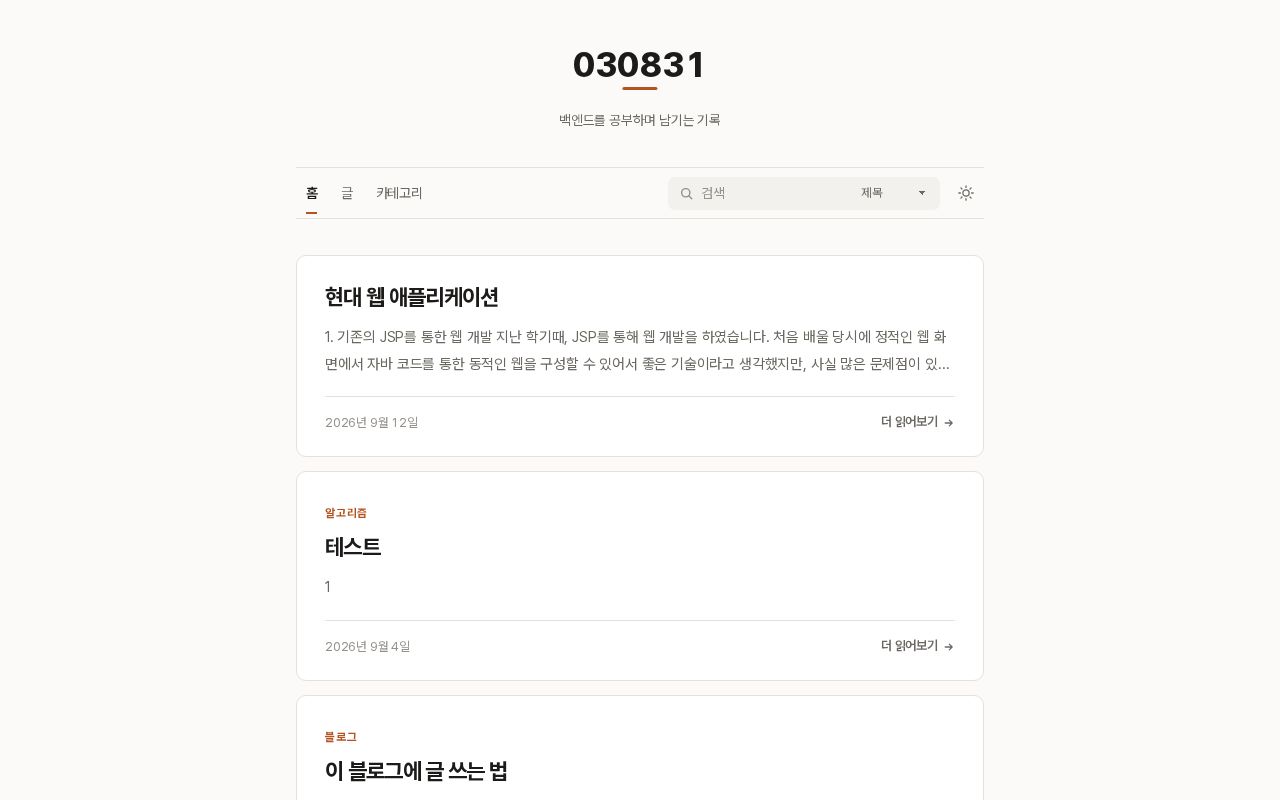 030831

백엔드를 공부하며 남기는 기록

홈 글 카테고리

검색 제목

현대 웹 애플리케이션

1. 기존의 JSP를 통한 웹 개발 지난 학기때, JSP를 통해 웹 개발을 하였습니다. 처음 배울 당시에 정적인 웹 화면에서 자바 코드를 통한 동적인 웹을 구성할 수 있어서 좋은 기술이라고 생각했지만, 사실 많은 문제점이 있...

2026년 9월 12일

더 읽어보기 →

알고리즘

테스트

1

2026년 9월 4일

더 읽어보기 →

블로그

이 블로그에 글 쓰는 법